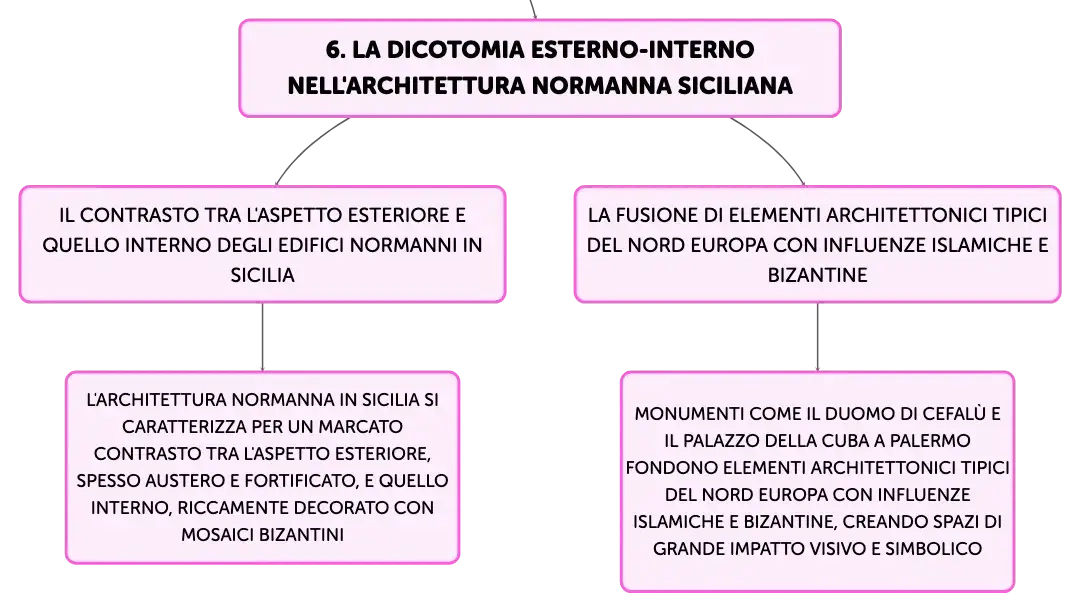 6. LA DICOTOMIA ESTERNO-INTERNO NELL'ARCHITETTURA NORMANNA SICILIANA

IL CONTRASTO TRA L'ASPETTO ESTERIORE E QUELLO INTERNO DEGLI EDIFICI NORMANNI IN SICILIA

L'ARCHITETTURA NORMANNA IN SICILIA SI CARATTERIZZA PER UN MARCATO CONTRASTO TRA L'ASPETTO ESTERIORE, SPESSO AUSTERO E FORTIFICATO, E QUELLO INTERNO, RICCAMENTE DECORATO CON MOSAICI BIZANTINI

LA FUSIONE DI ELEMENTI ARCHITETTONICI TIPICI DEL NORD EUROPA CON INFLUENZE ISLAMICHE E BIZANTINE

MONUMENTI COME IL DUOMO DI CEFALÙ E IL PALAZZO DELLA CUBA A PALERMO FONDONO ELEMENTI ARCHITETTONICI TIPICI DEL NORD EUROPA CON INFLUENZE ISLAMICHE E BIZANTINE, CREANDO SPAZI DI GRANDE IMPATTO VISIVO E SIMBOLICO